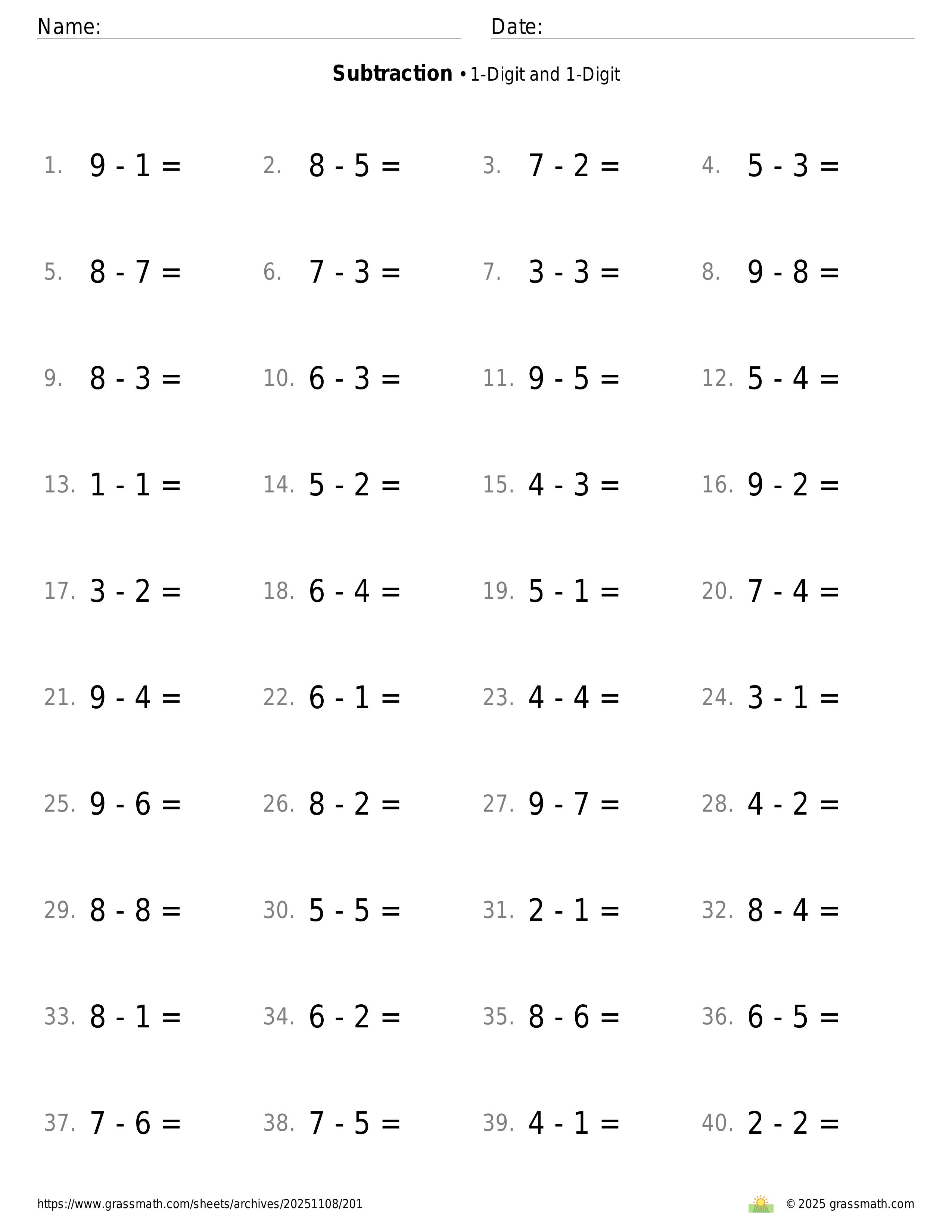 Name: Date:

**Subtraction** • 1-Digit and 1-Digit

1. $9 - 1 =$ 2. $8 - 5 =$ 3. $7 - 2 =$ 4. $5 - 3 =$

5. $8 - 7 =$ 6. $7 - 3 =$ 7. $3 - 3 =$ 8. $9 - 8 =$

9. $8 - 3 =$ 10. $6 - 3 =$ 11. $9 - 5 =$ 12. $5 - 4 =$

13. $1 - 1 =$ 14. $5 - 2 =$ 15. $4 - 3 =$ 16. $9 - 2 =$

17. $3 - 2 =$ 18. $6 - 4 =$ 19. $5 - 1 =$ 20. $7 - 4 =$

21. $9 - 4 =$ 22. $6 - 1 =$ 23. $4 - 4 =$ 24. $3 - 1 =$

25. $9 - 6 =$ 26. $8 - 2 =$ 27. $9 - 7 =$ 28. $4 - 2 =$

29. $8 - 8 =$ 30. $5 - 5 =$ 31. $2 - 1 =$ 32. $8 - 4 =$

33. $8 - 1 =$ 34. $6 - 2 =$ 35. $8 - 6 =$ 36. $6 - 5 =$

37. $7 - 6 =$ 38. $7 - 5 =$ 39. $4 - 1 =$ 40. $2 - 2 =$

https://www.grassmath.com/sheets/archives/20251108/201 © 2025 grassmath.com